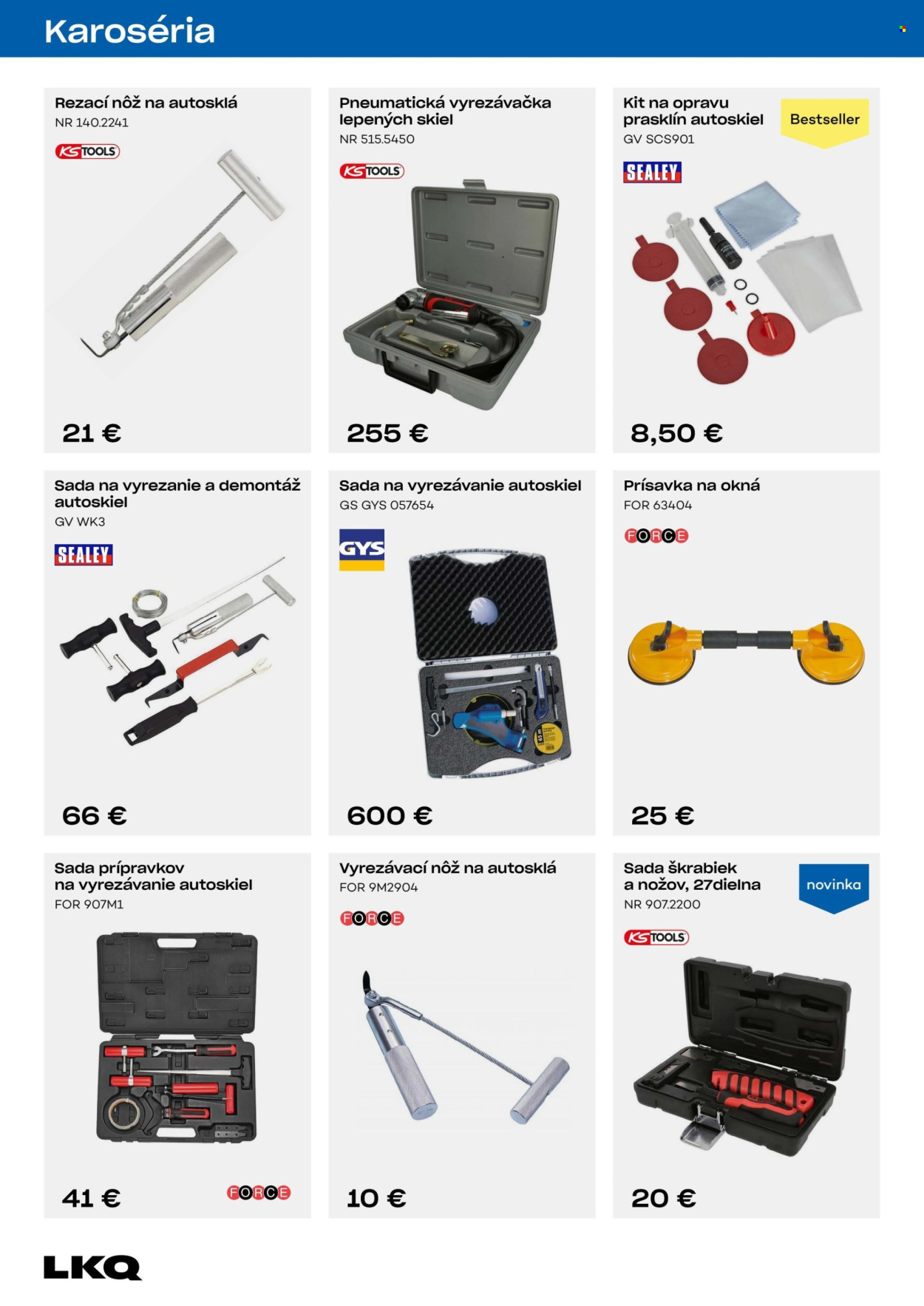 Karoséria

Rezací nôž na autosklá
NR 140.2241
KS TOOLS

21 €

Pneumatická vyrezávačka lepených skiel
NR 515.5450
KS TOOLS

255 €

Kit na opravu prasklín autoskiel
GV SCS901
Bestseller
SEALEY

8,50 €

Sada na vyrezanie a demontáž autoskiel
GV WK3
SEALEY

66 €

Sada na vyrezávanie autoskiel
GS GYS 057654
GYS

600 €

Prísavka na okná
FOR 63404
FORCE

25 €

Sada prípravkov na vyrezávanie autoskiel
FOR 907M1

41 €
FORCE

Vyrezávací nôž na autosklá
FOR 9M2904
FORCE

10 €

Sada škrabiek a nožov, 27dielna
NR 907.2200
novinka
KS TOOLS

20 €

LKQ